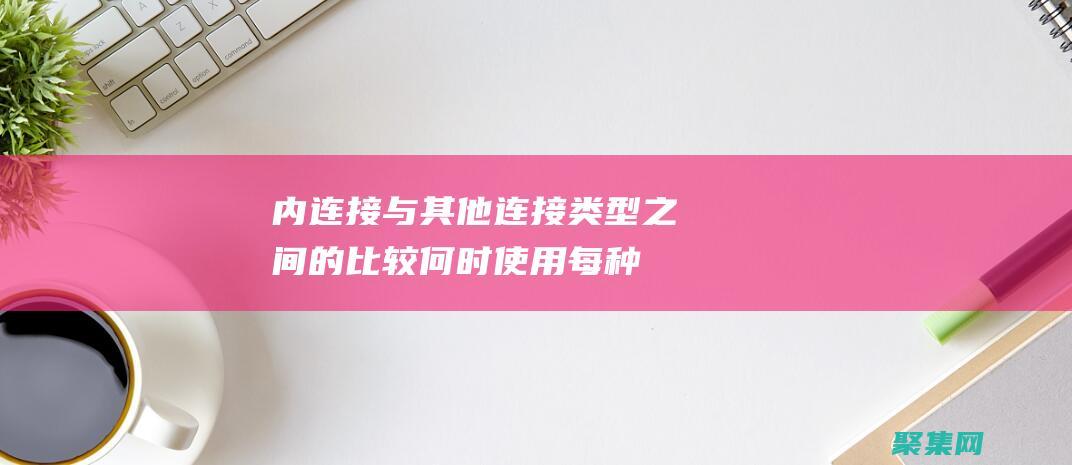 内连接与其他连接类型之间的比较何时使用每种

聚集网